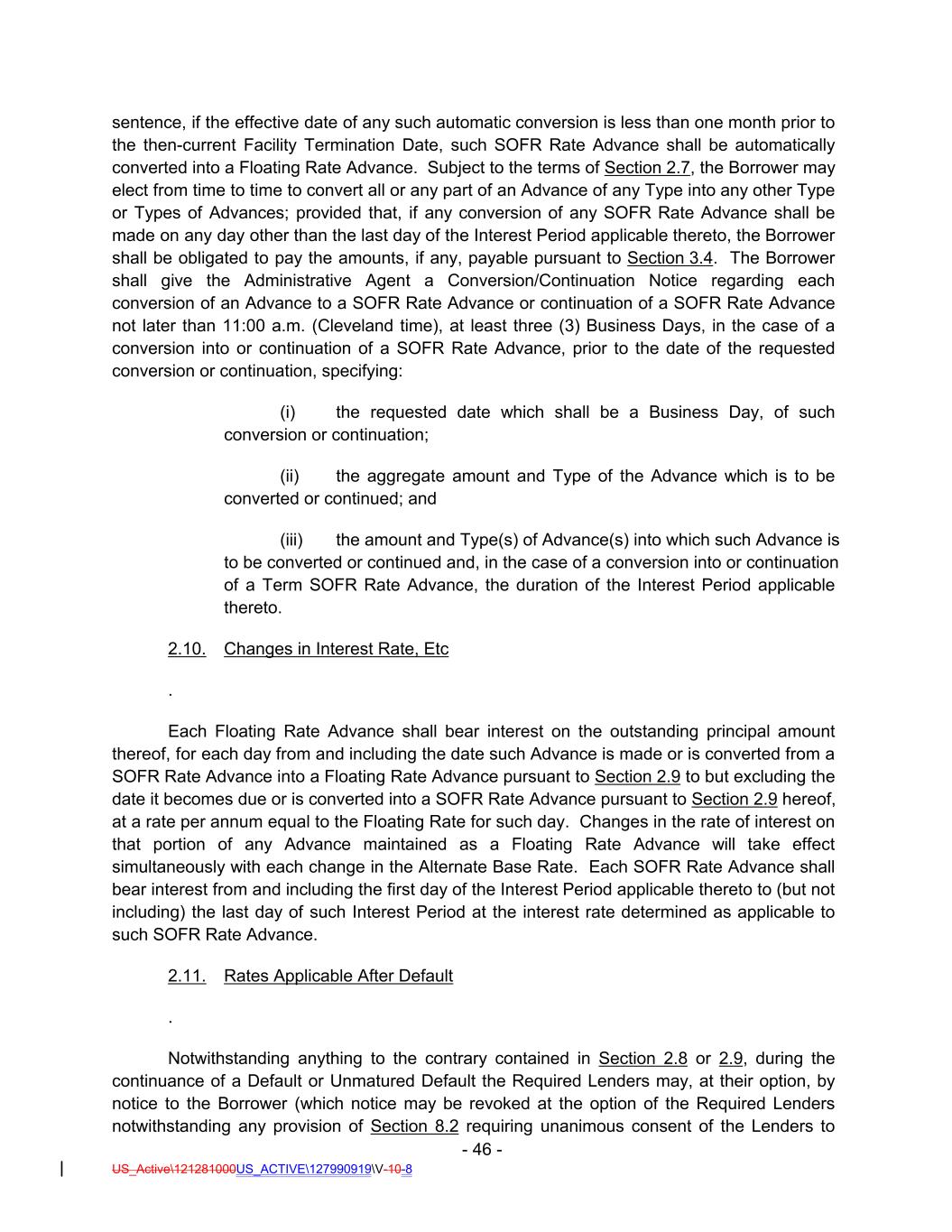 sentence, if the effective date of any such automatic conversion is less than one month prior to the then-current Facility Termination Date, such SOFR Rate Advance shall be automatically converted into a Floating Rate Advance. Subject to the terms of Section 2.7, the Borrower may elect from time to time to convert all or any part of an Advance of any Type into any other Type or Types of Advances; provided that, if any conversion of any SOFR Rate Advance shall be made on any day other than the last day of the Interest Period applicable thereto, the Borrower shall be obligated to pay the amounts, if any, payable pursuant to Section 3.4. The Borrower shall give the Administrative Agent a Conversion/Continuation Notice regarding each conversion of an Advance to a SOFR Rate Advance or continuation of a SOFR Rate Advance not later than 11:00 a.m. (Cleveland time), at least three (3) Business Days, in the case of a conversion into or continuation of a SOFR Rate Advance, prior to the date of the requested conversion or continuation, specifying:

(i) the requested date which shall be a Business Day, of such conversion or continuation;

(ii) the aggregate amount and Type of the Advance which is to be converted or continued; and

(iii) the amount and Type(s) of Advance(s) into which such Advance is to be converted or continued and, in the case of a conversion into or continuation of a Term SOFR Rate Advance, the duration of the Interest Period applicable thereto.

2.10. Changes in Interest Rate, Etc

.

Each Floating Rate Advance shall bear interest on the outstanding principal amount thereof, for each day from and including the date such Advance is made or is converted from a SOFR Rate Advance into a Floating Rate Advance pursuant to Section 2.9 to but excluding the date it becomes due or is converted into a SOFR Rate Advance pursuant to Section 2.9 hereof, at a rate per annum equal to the Floating Rate for such day. Changes in the rate of interest on that portion of any Advance maintained as a Floating Rate Advance will take effect simultaneously with each change in the Alternate Base Rate. Each SOFR Rate Advance shall bear interest from and including the first day of the Interest Period applicable thereto to (but not including) the last day of such Interest Period at the interest rate determined as applicable to such SOFR Rate Advance.

2.11. Rates Applicable After Default

.

Notwithstanding anything to the contrary contained in Section 2.8 or 2.9, during the continuance of a Default or Unmatured Default the Required Lenders may, at their option, by notice to the Borrower (which notice may be revoked at the option of the Required Lenders notwithstanding any provision of Section 8.2 requiring unanimous consent of the Lenders to

- 46 -

US_Active\121281000US_ACTIVE\127990919\V-10-8